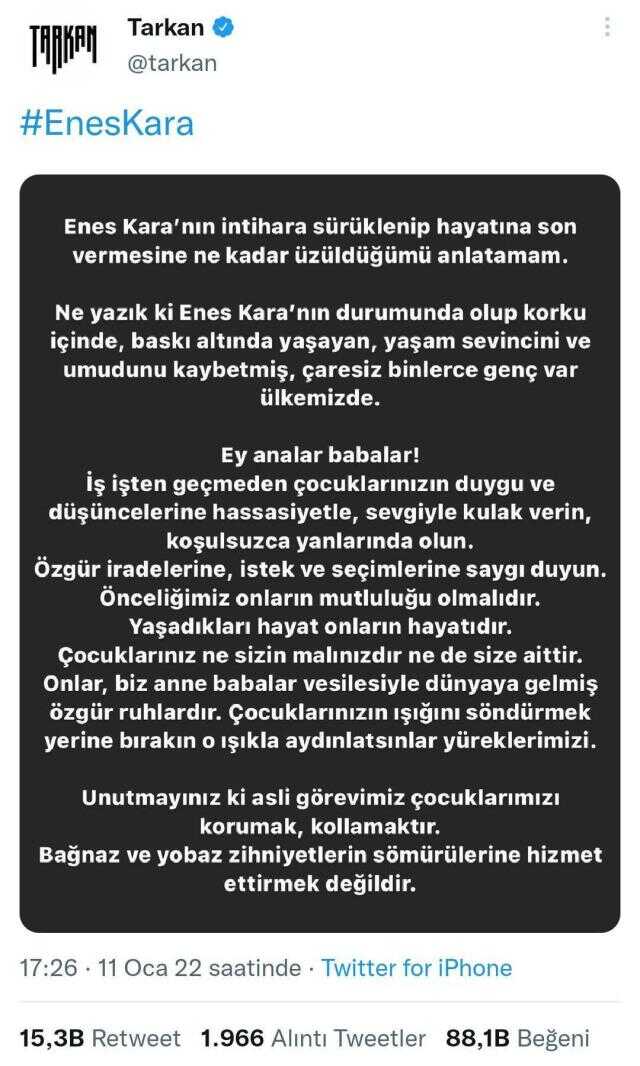 TARKAN

Tarkan
@tarkan

#EnesKara

Enes Kara'nın intihara sürüklenip hayatına son vermesine ne kadar üzüldüğümü anlatamam.

Ne yazık ki Enes Kara'nın durumunda olup korku içinde, baskı altında yaşayan, yaşam sevincini ve umudunu kaybetmiş, çaresiz binlerce genç var ülkemizde.

Ey analar babalar!
İş işten geçmeden çocuklarınızın duygu ve düşüncelerine hassasiyetle, sevgiyle kulak verin, koşulsuzca yanlarında olun.
Özgür iradelerine, istek ve seçimlerine saygı duyun.
Önceliğimiz onların mutluluğu olmalıdır.
Yaşadıkları hayat onların hayatıdır.
Çocuklarınız ne sizin malınızdır ne de size aittir.
Onlar, biz anne babalar vesilesiyle dünyaya gelmiş özgür ruhlardır. Çocuklarınızın ışığını söndürmek yerine bırakın o ışıkla aydınlatsınlar yüreklerimizi.

Unutmayınız ki asli görevimiz çocuklarımızı korumak, kollamaktır.
Bağnaz ve yobaz zihniyetlerin sömürülerine hizmet ettirmek değildir.

17:26 · 11 Oca 22 saatinde · Twitter for iPhone

15,3B Retweet 1.966 Alıntı Tweetler 88,1B Beğeni